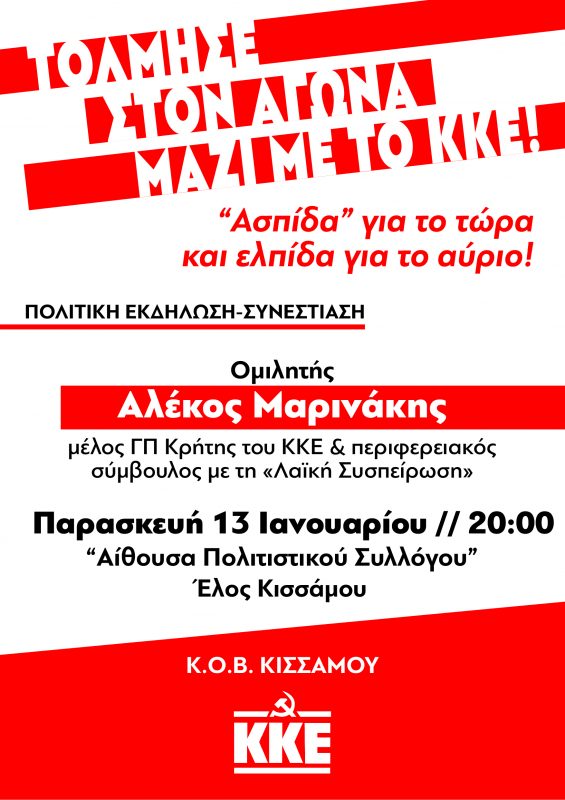 ΤΟΛΜΗΣΕ
ΣΤΟΝ ΑΓΩΝΑ
ΜΑΖΙ ΜΕ ΤΟ ΚΚΕ!

"Ασπίδα" για το τώρα
και ελπίδα για το αύριο!

ΠΟΛΙΤΙΚΗ ΕΚΔΗΛΩΣΗ-ΣΥΝΕΣΤΙΑΣΗ

Ομιλητής
Αλέκος Μαρινάκης
μέλος ΓΠ Κρήτης του ΚΚΕ & περιφερειακός σύμβουλος με τη «Λαϊκή Συσπείρωση»

Παρασκευή 13 Ιανουαρίου // 20:00
"Αίθουσα Πολιτιστικού Συλλόγου"
Έλος Κισσάμου

Κ.Ο.Β. ΚΙΣΣΑΜΟΥ

ΚΚΕ